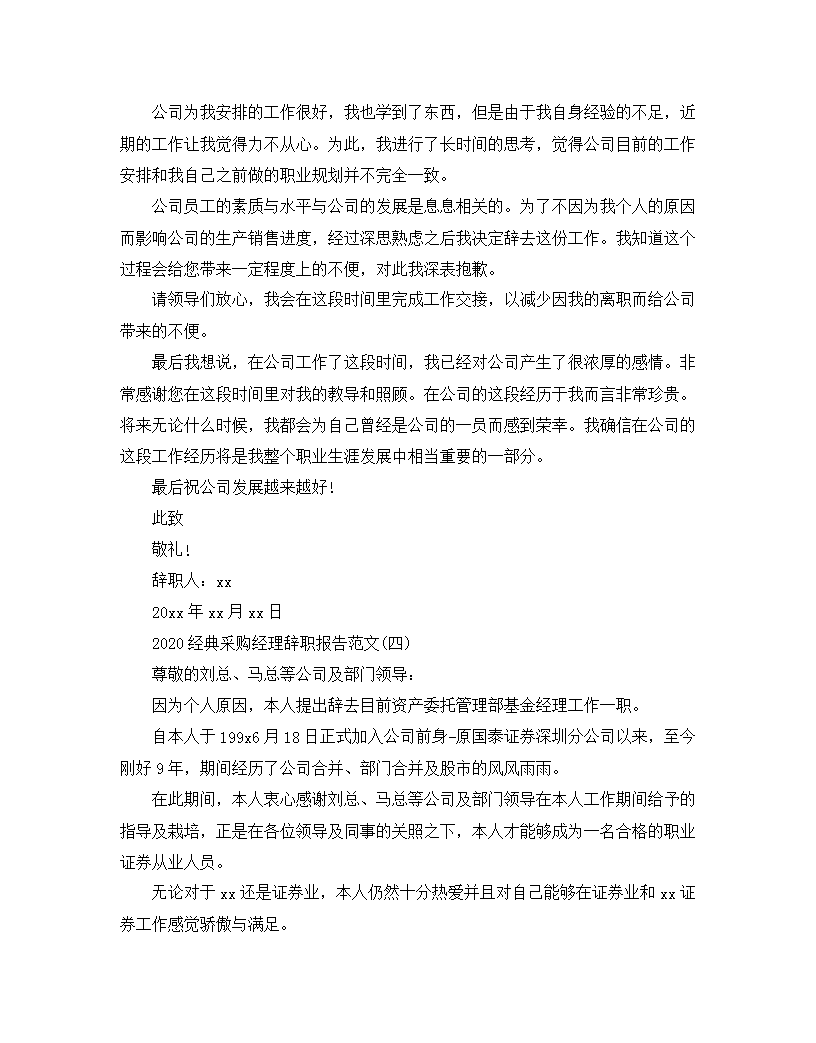 公司为我安排的工作很好，我也学到了东西，但是由于我自身经验的不足，近期的工作让我觉得力不从心。为此，我进行了长时间的思考，觉得公司目前的工作安排和我自己之前做的职业规划并不完全一致。

公司员工的素质与水平与公司的发展是息息相关的。为了不因为我个人的原因而影响公司的生产销售进度，经过深思熟虑之后我决定辞去这份工作。我知道这个过程会给您带来一定程度上的不便，对此我深表抱歉。

请领导们放心，我会在这段时间里完成工作交接，以减少因我的离职而给公司带来的不便。

最后我想说，在公司工作了这段时间，我已经对公司产生了很浓厚的感情。非常感谢您在这段时间里对我的教导和照顾。在公司的这段经历于我而言非常珍贵。将来无论什么时候，我都会为自己曾经是公司的一员而感到荣幸。我确信在公司的这段工作经历将是我整个职业生涯发展中相当重要的一部分。

最后祝公司发展越来越好！

此致

敬礼！

辞职人：xx

20xx年xx月xx日

2020经典采购经理辞职报告范文(四)

尊敬的刘总、马总等公司及部门领导：

因为个人原因，本人提出辞去目前资产委托管理部基金经理工作一职。

自本人于199x6月18日正式加入公司前身-原国泰证券深圳分公司以来，至今刚好9年，期间经历了公司合并、部门合并及股市的风风雨雨。

在此期间，本人衷心感谢刘总、马总等公司及部门领导在本人工作期间给予的指导及栽培，正是在各位领导及同事的关照之下，本人才能够成为一名合格的职业证券从业人员。

无论对于xx还是证券业，本人仍然十分热爱并且对自己能够在证券业和xx证券工作感觉骄傲与满足。